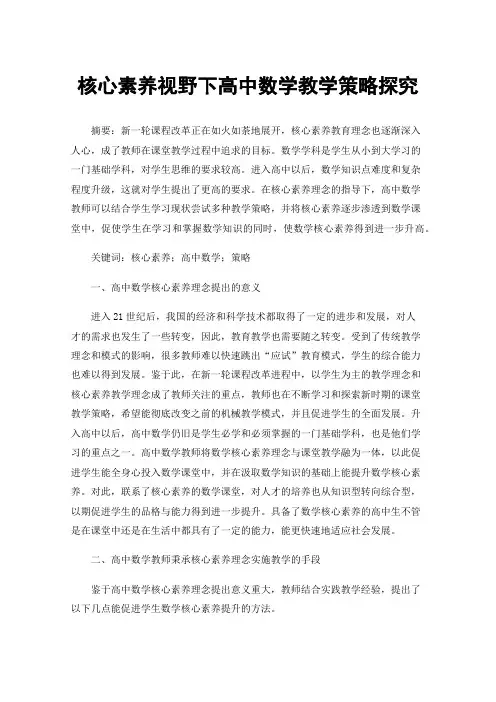 核心素养视野下高中数学教学策略探究

摘要：新一轮课程改革正在如火如荼地展开，核心素养教育理念也逐渐深入人心，成了教师在课堂教学过程中追求的目标。数学学科是学生从小到大学习的一门基础学科，对学生思维的要求较高。进入高中以后，数学知识点难度和复杂程度升级，这就对学生提出了更高的要求。在核心素养理念的指导下，高中数学教师可以结合学生学习现状尝试多种教学策略，并将核心素养逐步渗透到数学课堂中，促使学生在学习和掌握数学知识的同时，使数学核心素养得到进一步升高。

关键词：核心素养；高中数学；策略

一、高中数学核心素养理念提出的意义

进入21世纪后，我国的经济和科学技术都取得了一定的进步和发展，对人才的需求也发生了一些转变，因此，教育教学也需要随之转变。受到了传统教学理念和模式的影响，很多教师难以快速跳出“应试”教育模式，学生的综合能力也难以得到发展。鉴于此，在新一轮课程改革进程中，以学生为主的教学理念和核心素养教学理念成了教师关注的重点，教师也在不断学习和探索新时期的课堂教学策略，希望能彻底改变之前的机械教学模式，并且促进学生的全面发展。升入高中以后，高中数学仍旧是学生必学和必须掌握的一门基础学科，也是他们学习的重点之一。高中数学教师将数学核心素养理念与课堂教学融为一体，以此促进学生能全身心投入数学课堂中，并在汲取数学知识的基础上能提升数学核心素养。对此，联系了核心素养的数学课堂，对人才的培养也从知识型转向综合型，以期促进学生的品格与能力得到进一步提升。具备了数学核心素养的高中生不管是在课堂中还是在生活中都具有了一定的能力，能更快速地适应社会发展。

二、高中数学教师秉承核心素养理念实施教学的手段

鉴于高中数学核心素养理念提出意义重大，教师结合实践教学经验，提出了以下几点能促进学生数学核心素养提升的方法。